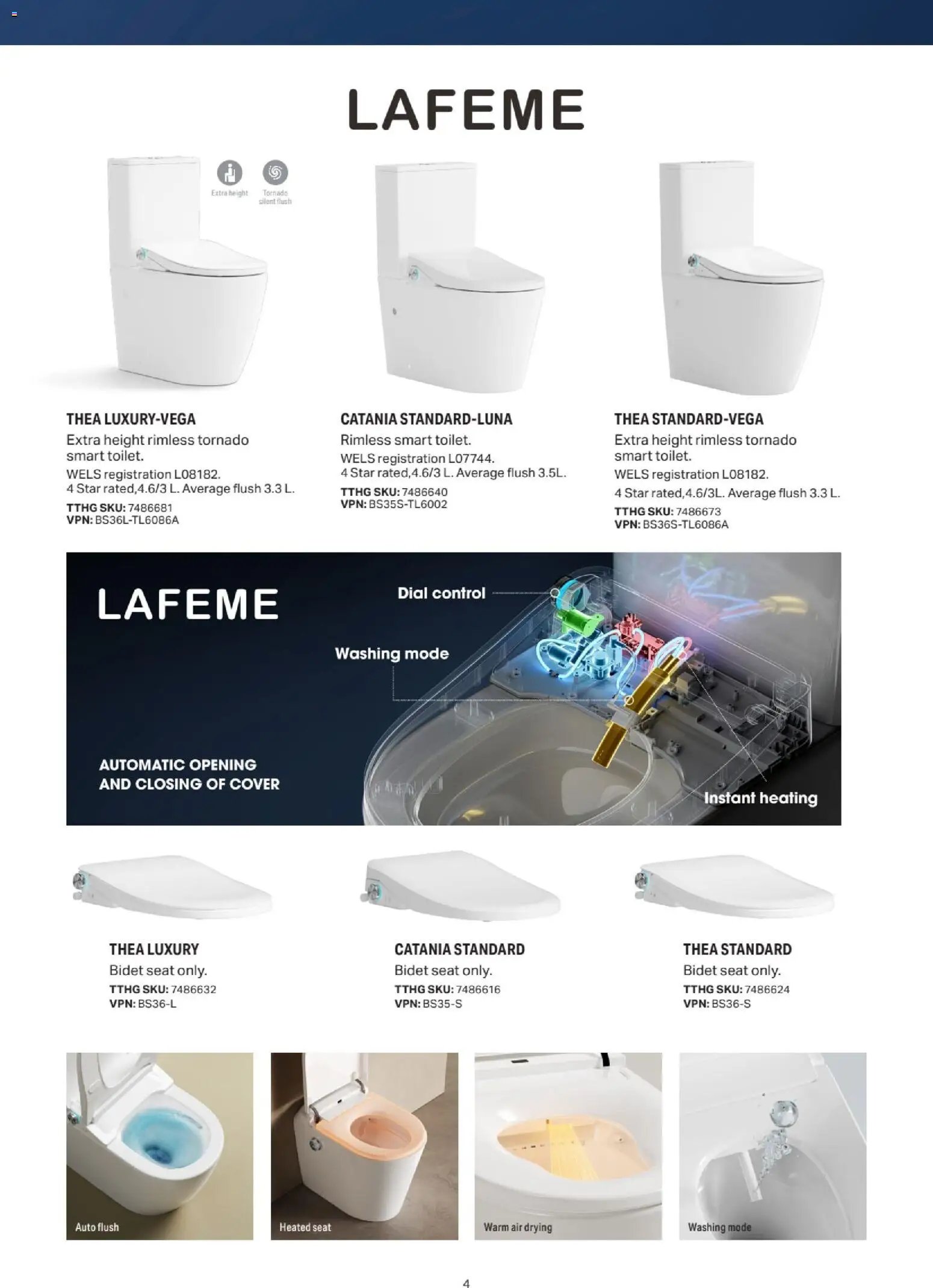 LAFEME

Extra height

Tornado silent flush

THEA LUXURY-VEGA
Extra height rimless tornado smart toilet.
WELS registration L08182.
4 Star rated,4.6/3 L. Average flush 3.3 L.
TTHG SKU: 7486681
VPN: BS36L-TL6086A

CATANIA STANDARD-LUNA
Rimless smart toilet.
WELS registration L07744.
4 Star rated,4.6/3 L. Average flush 3.5L.
TTHG SKU: 7486640
VPN: BS35S-TL6002

THEA STANDARD-VEGA
Extra height rimless tornado smart toilet.
WELS registration L08182.
4 Star rated,4.6/3L. Average flush 3.3 L.
TTHG SKU: 7486673
VPN: BS36S-TL6086A

LAFEME

Dial control

Washing mode

AUTOMATIC OPENING AND CLOSING OF COVER

Instant heating

THEA LUXURY
Bidet seat only.
TTHG SKU: 7486632
VPN: BS36-L

CATANIA STANDARD
Bidet seat only.
TTHG SKU: 7486616
VPN: BS35-S

THEA STANDARD
Bidet seat only.
TTHG SKU: 7486624
VPN: BS36-S

Auto flush

Heated seat

Warm air drying

Washing mode

4